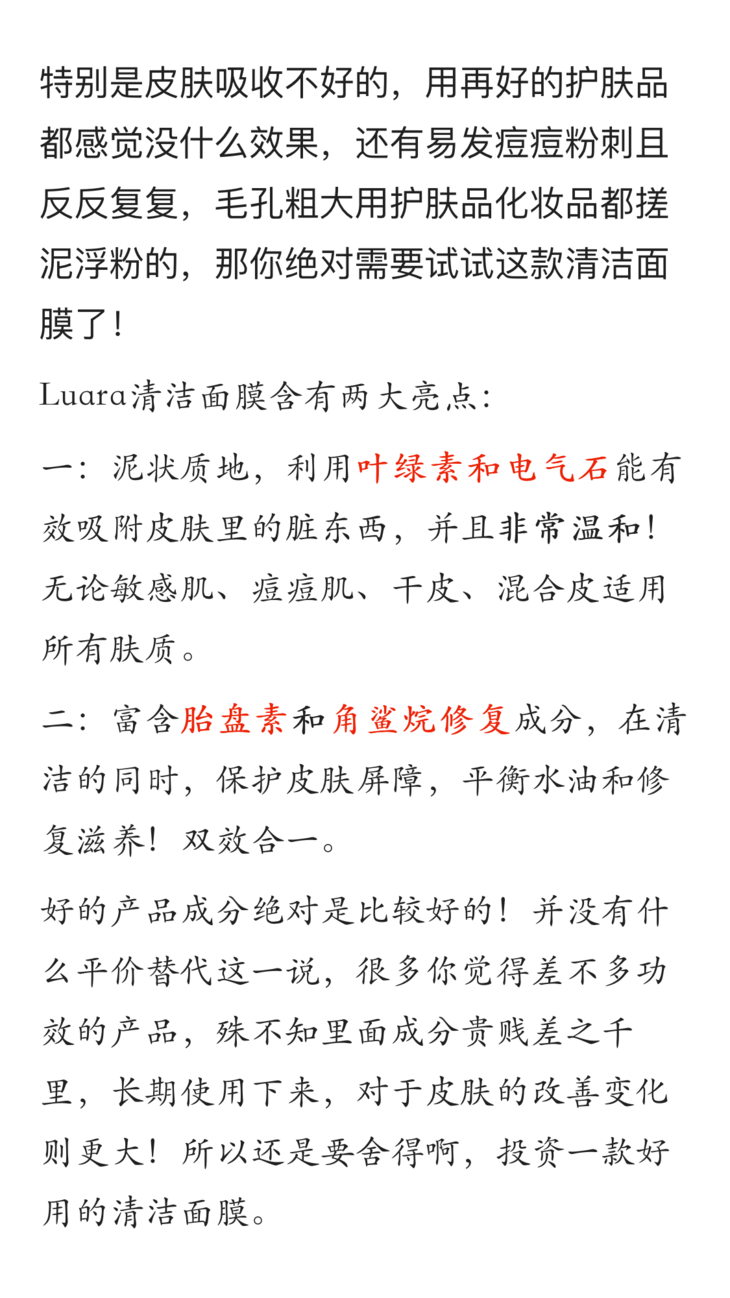 特别是皮肤吸收不好的，用再好的护肤品都感觉没什么效果，还有易发痘痘粉刺且反反复复，毛孔粗大用护肤品化妆品都搓泥浮粉的，那你绝对需要试试这款清洁面膜了！

Luara清洁面膜含有两大亮点：

一：泥状质地，利用叶绿素和电气石能有效吸附皮肤里的脏东西，并且非常温和！无论敏感肌、痘痘肌、干皮、混合皮适用所有肤质。

二：富含胎盘素和角鲨烷修复成分，在清洁的同时，保护皮肤屏障，平衡水油和修复滋养！双效合一。

好的产品成分绝对是比较好的！并没有什么平价替代这一说，很多你觉得差不多功效的产品，殊不知里面成分贵贱差之千里，长期使用下来，对于皮肤的改善变化则更大！所以还是要舍得啊，投资一款好用的清洁面膜。